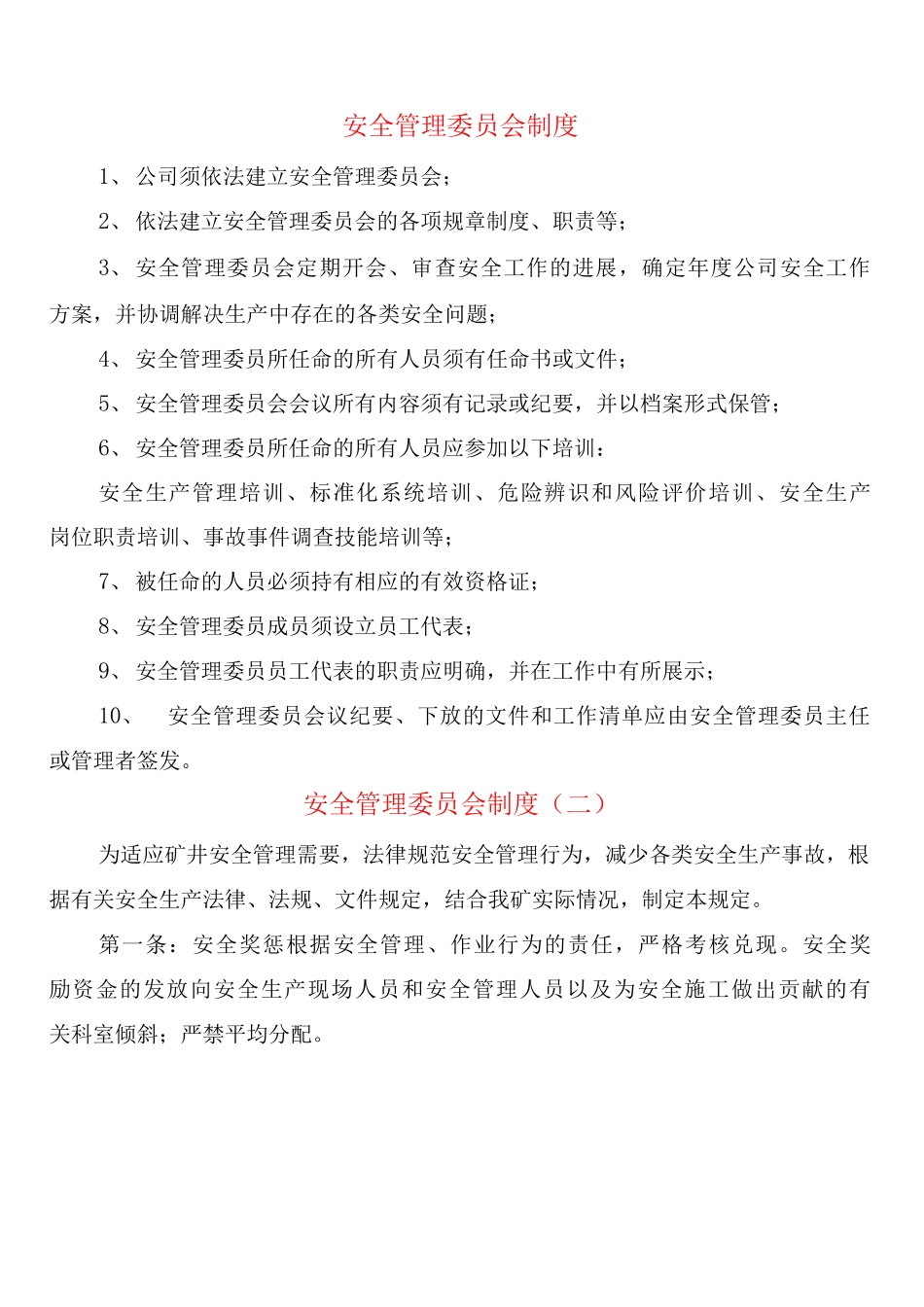 安全管理委员会制度

1、公司须依法建立安全管理委员会；

2、依法建立安全管理委员会的各项规章制度、职责等；

3、安全管理委员会定期开会、审查安全工作的进展，确定年度公司安全工作方案，并协调解决生产中存在的各类安全问题；

4、安全管理委员所任命的所有人员须有任命书或文件；

5、安全管理委员会会议所有内容须有记录或纪要，并以档案形式保管；

6、安全管理委员所任命的所有人员应参加以下培训：

安全生产管理培训、标准化系统培训、危险辨识和风险评价培训、安全生产岗位职责培训、事故事件调查技能培训等；

7、被任命的人员必须持有相应的有效资格证；

8、安全管理委员成员须设立员工代表；

9、安全管理委员员工代表的职责应明确，并在工作中有所展示；

10、 安全管理委员会议纪要、下放的文件和工作清单应由安全管理委员主任或管理者签发。

安全管理委员会制度（二）

为适应矿井安全管理需要，法律规范安全管理行为，减少各类安全生产事故，根据有关安全生产法律、法规、文件规定，结合我矿实际情况，制定本规定。

第一条：安全奖惩根据安全管理、作业行为的责任，严格考核兑现。安全奖励资金的发放向安全生产现场人员和安全管理人员以及为安全施工做出贡献的有关科室倾斜；严禁平均分配。